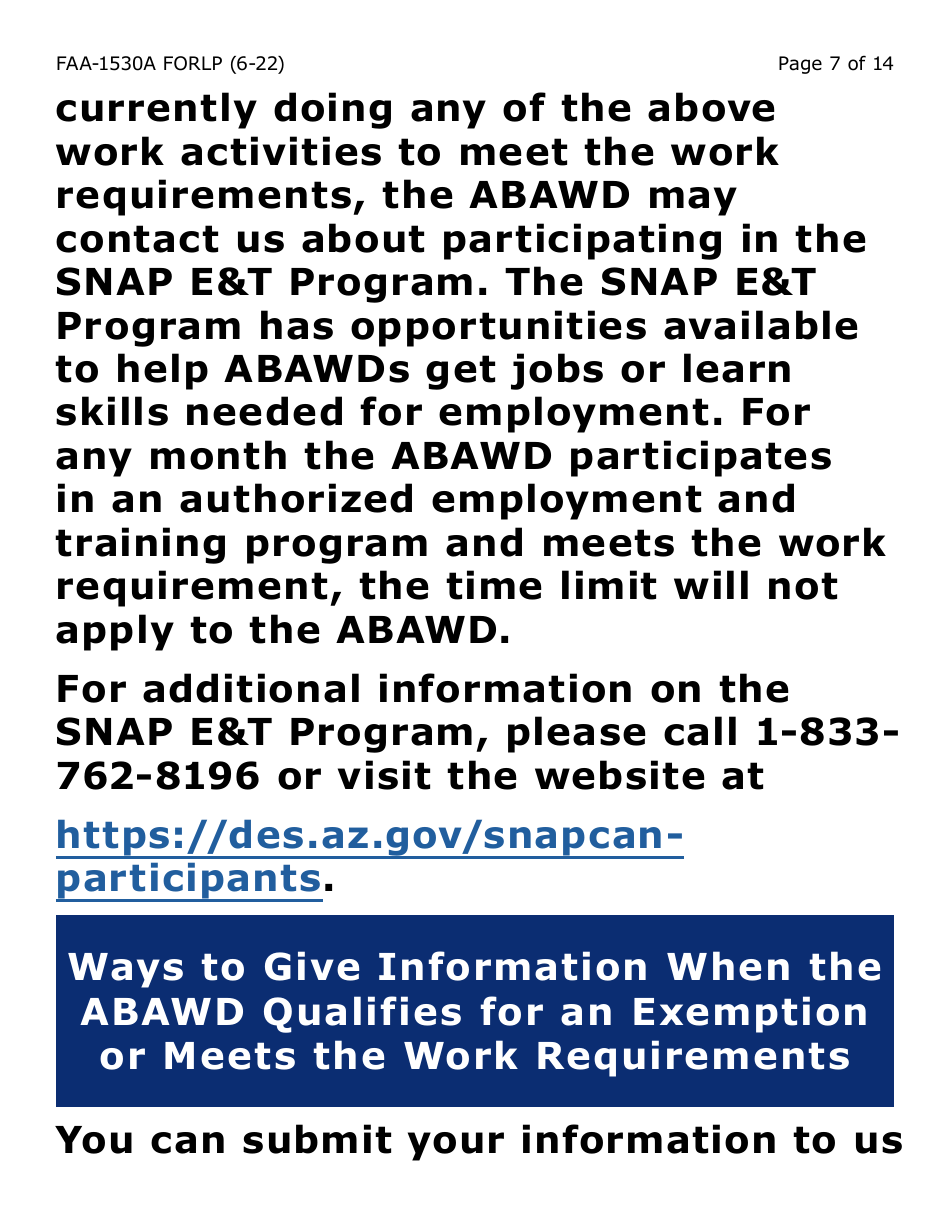 FAA-1530A FORLP (6-22)

Page 7 of 14

currently doing any of the above work activities to meet the work requirements, the ABAWD may contact us about participating in the SNAP E&T Program. The SNAP E&T Program has opportunities available to help ABAWDs get jobs or learn skills needed for employment. For any month the ABAWD participates in an authorized employment and training program and meets the work requirement, the time limit will not apply to the ABAWD.

For additional information on the SNAP E&T Program, please call 1-833-762-8196 or visit the website at

https://des.az.gov/snapcan-participants.

Ways to Give Information When the ABAWD Qualifies for an Exemption or Meets the Work Requirements

You can submit your information to us